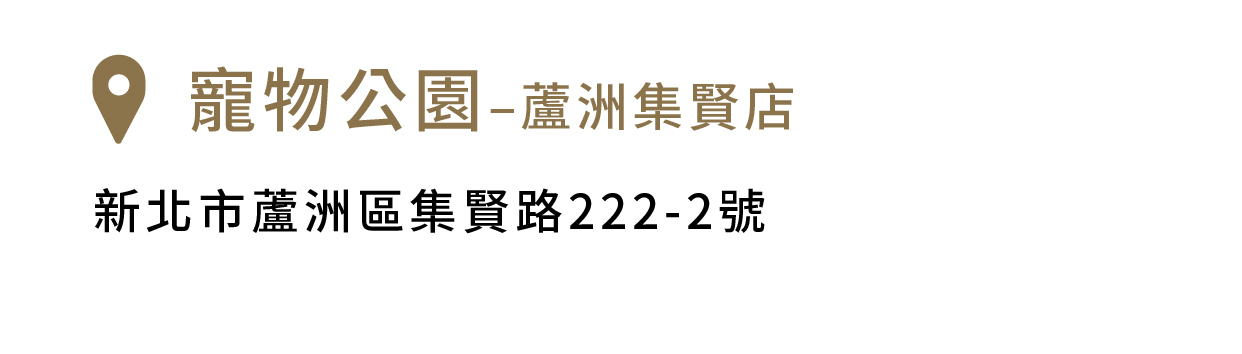 寵物公園–蘆洲集賢店

新北市蘆洲區集賢路222-2號